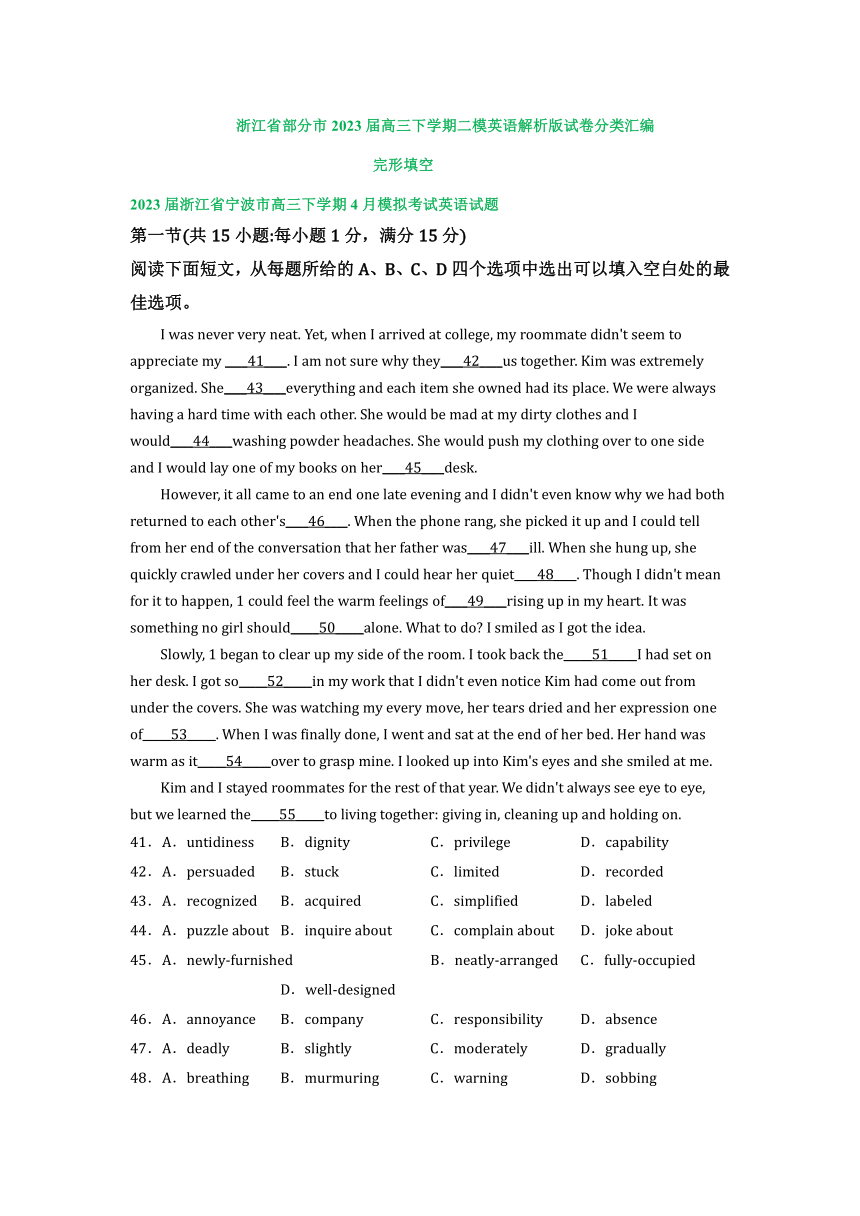 浙江省部分市 2023 届高三下学期二模英语解析版试卷分类汇编

完形填空

2023 届浙江省宁波市高三下学期 4 月模拟考试英语试题

第一节(共 15 小题:每小题 1 分，满分 15 分)

阅读下面短文，从每题所给的 A、B、C、D 四个选项中选出可以填入空白处的最佳选项。

I was never very neat. Yet, when I arrived at college, my roommate didn't seem to appreciate my ____41____. I am not sure why they____42____us together. Kim was extremely organized. She____43____everything and each item she owned had its place. We were always having a hard time with each other. She would be mad at my dirty clothes and I would____44____washing powder headaches. She would push my clothing over to one side and I would lay one of my books on her____45____desk.

However, it all came to an end one late evening and I didn't even know why we had both returned to each other's____46____. When the phone rang, she picked it up and I could tell from her end of the conversation that her father was____47____ill. When she hung up, she quickly crawled under her covers and I could hear her quiet____48____. Though I didn't mean for it to happen, 1 could feel the warm feelings of____49____rising up in my heart. It was something no girl should_____50_____alone. What to do? I smiled as I got the idea.

Slowly, 1 began to clear up my side of the room. I took back the_____51_____I had set on her desk. I got so_____52_____in my work that I didn't even notice Kim had come out from under the covers. She was watching my every move, her tears dried and her expression one of_____53_____. When I was finally done, I went and sat at the end of her bed. Her hand was warm as it_____54_____over to grasp mine. I looked up into Kim's eyes and she smiled at me.

Kim and I stayed roommates for the rest of that year. We didn't always see eye to eye, but we learned the_____55_____to living together: giving in, cleaning up and holding on.

41．A．untidiness B．dignity C．privilege D．capability
42．A．persuaded B．stuck C．limited D．recorded
43．A．recognized B．acquired C．simplified D．labeled
44．A．puzzle about B．inquire about C．complain about D．joke about
45．A．newly-furnished B．neatly-arranged C．fully-occupied D．well-designed
46．A．annoyance B．company C．responsibility D．absence
47．A．deadly B．slightly C．moderately D．gradually
48．A．breathing B．murmuring C．warning D．sobbing